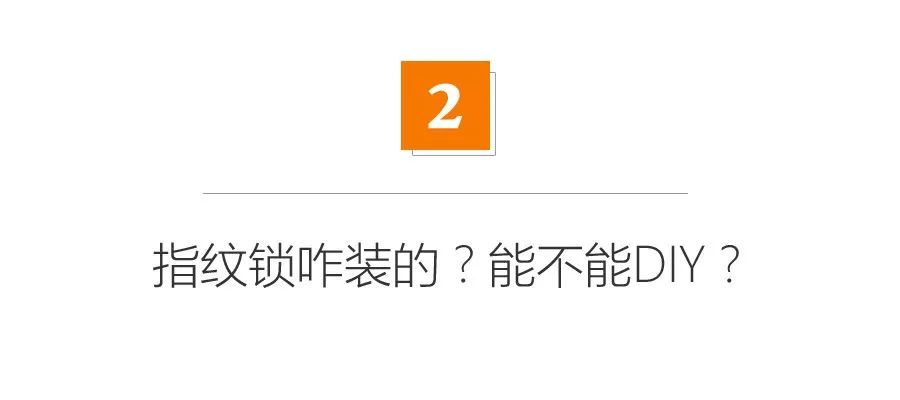 2

指纹锁咋装的？能不能DIY？